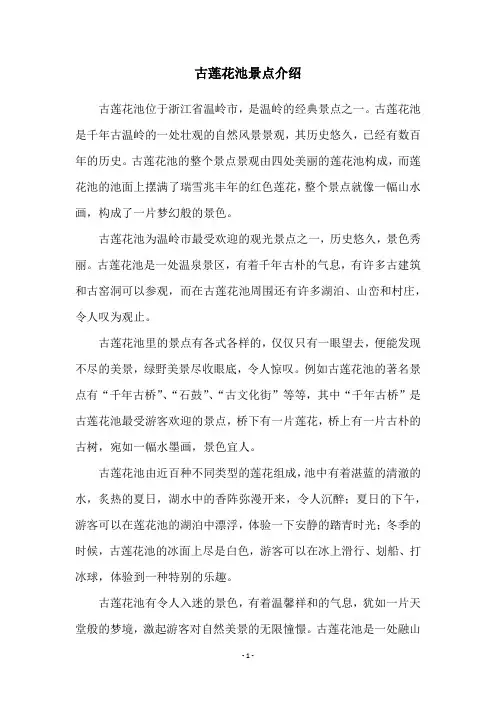 古莲花池景点介绍

古莲花池位于浙江省温岭市，是温岭的经典景点之一。古莲花池是千年古温岭的一处壮观的自然风景景观，其历史悠久，已经有数百年的历史。古莲花池的整个景点景观由四处美丽的莲花池构成，而莲花池的池面上摆满了瑞雪兆丰年的红色莲花，整个景点就像一幅山水画，构成了一片梦幻般的景色。

古莲花池为温岭市最受欢迎的观光景点之一，历史悠久，景色秀丽。古莲花池是一处温泉景区，有着千年古朴的气息，有许多古建筑和古窑洞可以参观，而在古莲花池周围还有许多湖泊、山峦和村庄，令人叹为观止。

古莲花池里的景点有各式各样的，仅仅只有一眼望去，便能发现不尽的美景，绿野美景尽收眼底，令人惊叹。例如古莲花池的著名景点有“千年古桥”、“石鼓”、“古文化街”等等，其中“千年古桥”是古莲花池最受游客欢迎的景点，桥下有一片莲花，桥上有一片古朴的古树，宛如一幅水墨画，景色宜人。

古莲花池由近百种不同类型的莲花组成，池中有着湛蓝的清澈的水，炙热的夏日，湖水中的香阵弥漫开来，令人沉醉；夏日的下午，游客可以在莲花池的湖泊中漂浮，体验一下安静的踏青时光；冬季的时候，古莲花池的冰面上尽是白色，游客可以在冰上滑行、划船、打冰球，体验到一种特别的乐趣。

古莲花池有令人入迷的景色，有着温馨祥和的气息，犹如一片天堂般的梦境，激起游客对自然美景的无限憧憬。古莲花池是一处融山

- 1 -